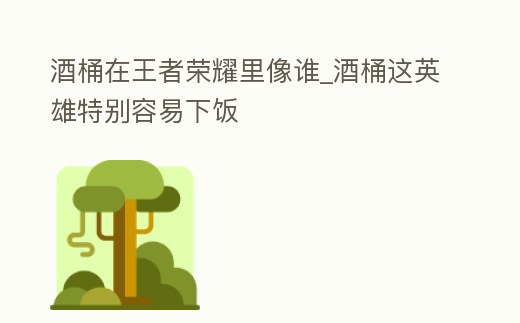 酒桶在王者荣耀里像谁_酒桶这英雄特别容易下饭